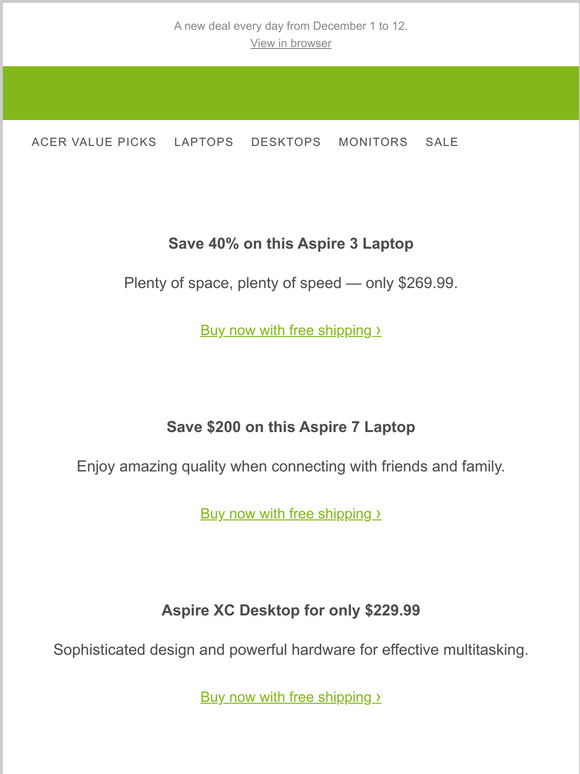 A new deal every day from December 1 to 12.
View in browser

ACER VALUE PICKS LAPTOPS DESKTOPS MONITORS SALE

Save 40% on this Aspire 3 Laptop

Plenty of space, plenty of speed — only $269.99.

Buy now with free shipping ›

Save $200 on this Aspire 7 Laptop

Enjoy amazing quality when connecting with friends and family.

Buy now with free shipping ›

Aspire XC Desktop for only $229.99

Sophisticated design and powerful hardware for effective multitasking.

Buy now with free shipping ›